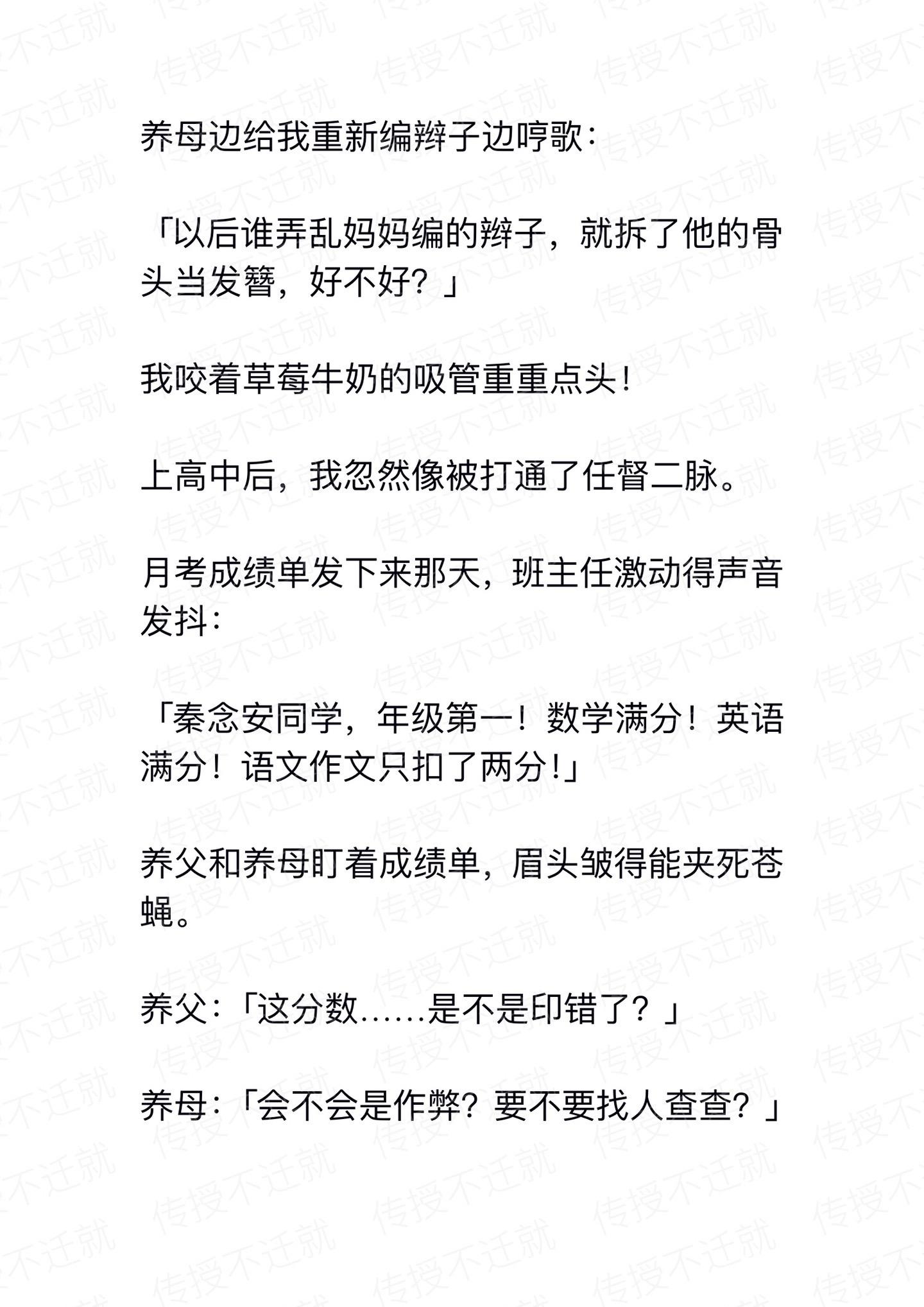 养母边给我重新编辫子边哼歌：

「以后谁弄乱妈妈编的辫子，就拆了他的骨头当发簪，好不好？」

我咬着草莓牛奶的吸管重重点头！

上高中后，我忽然像被打通了任督二脉。

月考成绩单发下来那天，班主任激动得声音发抖：

「秦念安同学，年级第一！数学满分！英语满分！语文作文只扣了两分！」

养父和养母盯着成绩单，眉头皱得能夹死苍蝇。

养父：「这分数……是不是印错了？」

养母：「会不会是作弊？要不要找人查查？」

传授不迁就